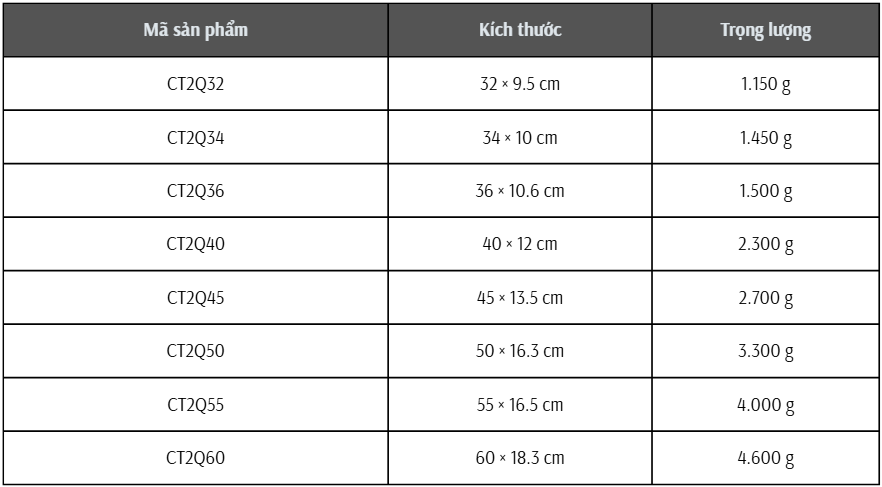 | Mã sản phẩm | Kích thước | Trọng lượng |
|---|---|---|
| CT2Q32 | 32 × 9.5 cm | 1.150 g |
| CT2Q34 | 34 × 10 cm | 1.450 g |
| CT2Q36 | 36 × 10.6 cm | 1.500 g |
| CT2Q40 | 40 × 12 cm | 2.300 g |
| CT2Q45 | 45 × 13.5 cm | 2.700 g |
| CT2Q50 | 50 × 16.3 cm | 3.300 g |
| CT2Q55 | 55 × 16.5 cm | 4.000 g |
| CT2Q60 | 60 × 18.3 cm | 4.600 g |